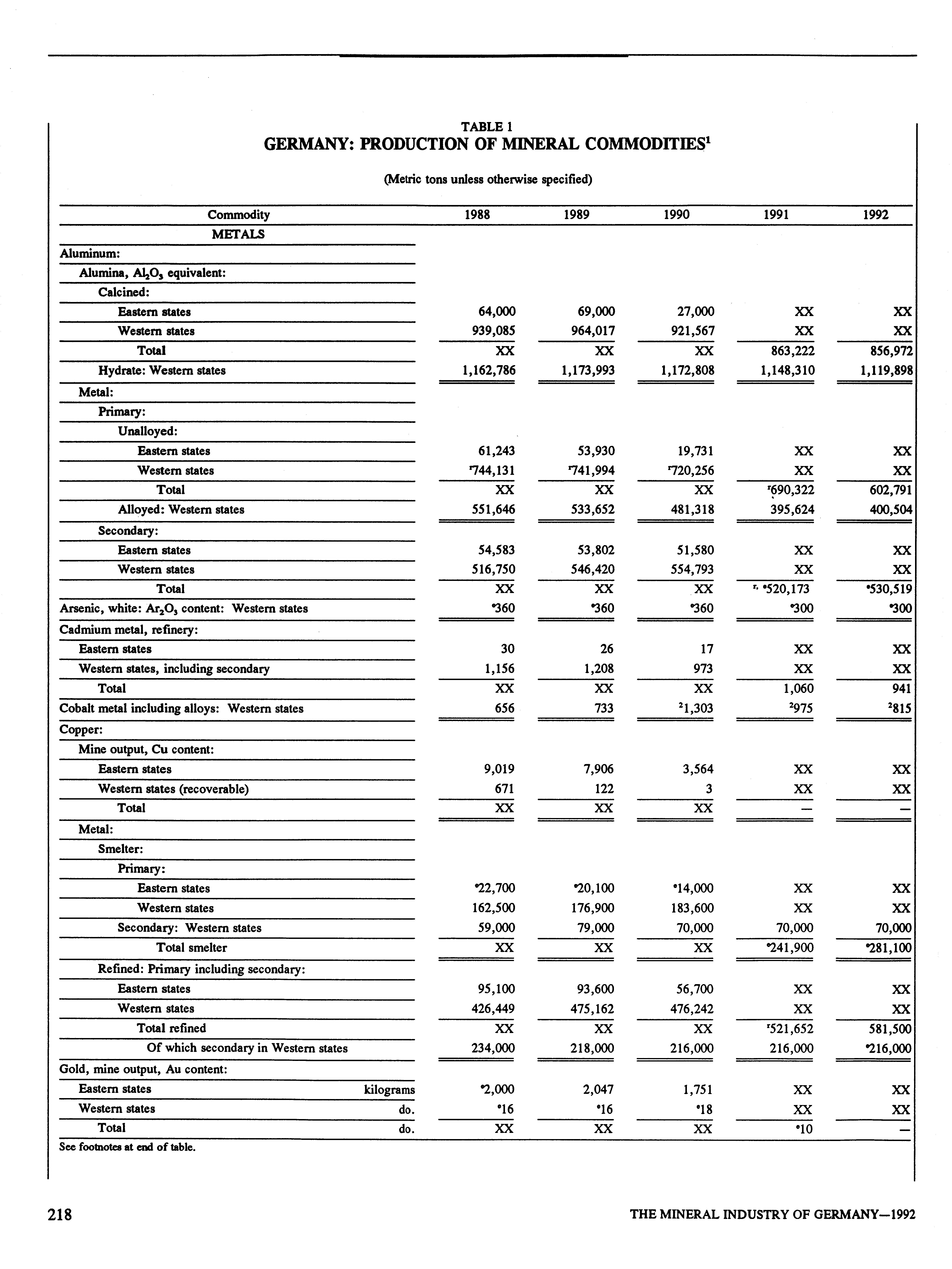 TABLE 1
GERMANY: PRODUCTION OF MINERAL COMMODITIES$^1$

(Metric tons unless otherwise specified)

| Commodity | 1988 | 1989 | 1990 | 1991 | 1992 |
|---|---|---|---|---|---|
| METALS | | | | | |
| Aluminum: | | | | | |
| Alumina, $Al_2O_3$ equivalent: | | | | | |
| Calcined: | | | | | |
| Eastern states | 64,000 | 69,000 | 27,000 | XX | XX |
| Western states | 939,085 | 964,017 | 921,567 | XX | XX |
| Total | XX | XX | XX | 863,222 | 856,972 |
| Hydrate: Western states | 1,162,786 | 1,173,993 | 1,172,808 | 1,148,310 | 1,119,898 |
| Metal: | | | | | |
| Primary: | | | | | |
| Unalloyed: | | | | | |
| Eastern states | 61,243 | 53,930 | 19,731 | XX | XX |
| Western states | $^r$744,131 | $^r$741,994 | $^r$720,256 | XX | XX |
| Total | XX | XX | XX | $^r$690,322 | 602,791 |
| Alloyed: Western states | 551,646 | 533,652 | 481,318 | 395,624 | 400,504 |
| Secondary: | | | | | |
| Eastern states | 54,583 | 53,802 | 51,580 | XX | XX |
| Western states | 516,750 | 546,420 | 554,793 | XX | XX |
| Total | XX | XX | XX | $^{r, e}$520,173 | $^e$530,519 |
| Arsenic, white: $Ar_2O_3$ content: Western states | $^e$360 | $^e$360 | $^e$360 | $^e$300 | $^e$300 |
| Cadmium metal, refinery: | | | | | |
| Eastern states | 30 | 26 | 17 | XX | XX |
| Western states, including secondary | 1,156 | 1,208 | 973 | XX | XX |
| Total | XX | XX | XX | 1,060 | 941 |
| Cobalt metal including alloys: Western states | 656 | 733 | $^2$1,303 | $^2$975 | $^2$815 |
| Copper: | | | | | |
| Mine output, Cu content: | | | | | |
| Eastern states | 9,019 | 7,906 | 3,564 | XX | XX |
| Western states (recoverable) | 671 | 122 | 3 | XX | XX |
| Total | XX | XX | XX | — | — |
| Metal: | | | | | |
| Smelter: | | | | | |
| Primary: | | | | | |
| Eastern states | $^e$22,700 | $^e$20,100 | $^e$14,000 | XX | XX |
| Western states | 162,500 | 176,900 | 183,600 | XX | XX |
| Secondary: Western states | 59,000 | 79,000 | 70,000 | 70,000 | 70,000 |
| Total smelter | XX | XX | XX | $^e$241,900 | $^e$281,100 |
| Refined: Primary including secondary: | | | | | |
| Eastern states | 95,100 | 93,600 | 56,700 | XX | XX |
| Western states | 426,449 | 475,162 | 476,242 | XX | XX |
| Total refined | XX | XX | XX | $^r$521,652 | 581,500 |
| Of which secondary in Western states | 234,000 | 218,000 | 216,000 | 216,000 | $^e$216,000 |
| Gold, mine output, Au content: | | | | | |
| Eastern states kilograms | $^e$2,000 | 2,047 | 1,751 | XX | XX |
| Western states do. | $^e$16 | $^e$16 | $^e$18 | XX | XX |
| Total do. | XX | XX | XX | $^e$10 | — |

See footnotes at end of table.

218 THE MINERAL INDUSTRY OF GERMANY—1992